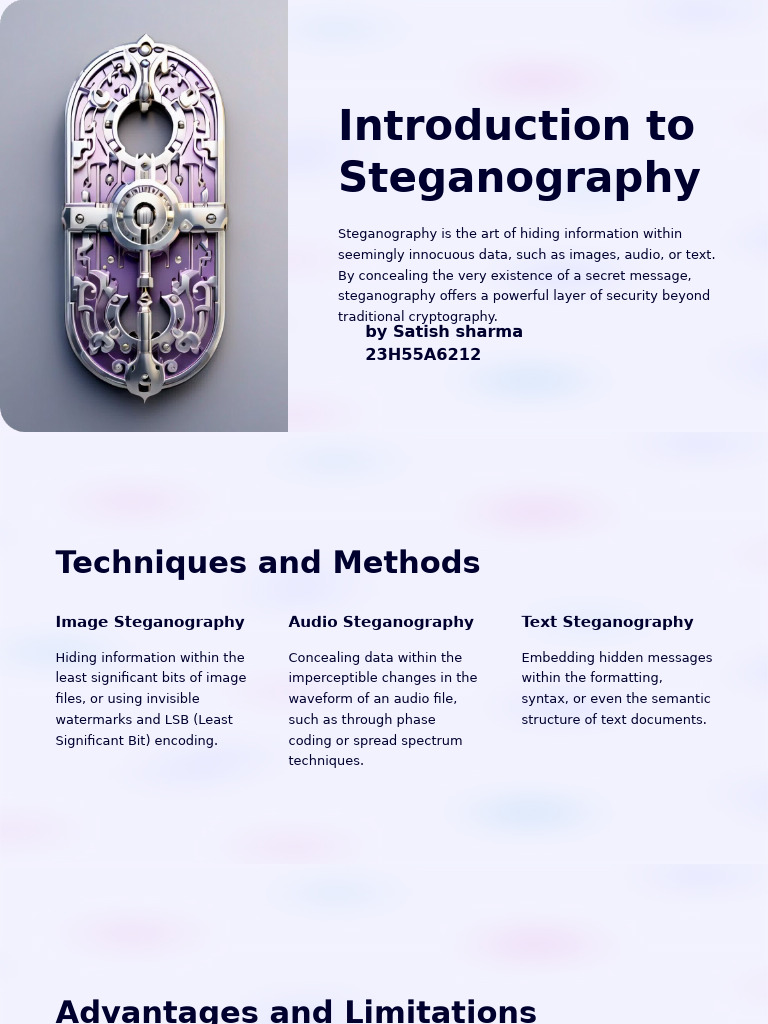 Introduction to Steganography

Steganography is the art of hiding information within seemingly innocuous data, such as images, audio, or text. By concealing the very existence of a secret message, steganography offers a powerful layer of security beyond traditional cryptography.

by Satish sharma
23H55A6212

Techniques and Methods

Image Steganography

Hiding information within the least significant bits of image files, or using invisible watermarks and LSB (Least Significant Bit) encoding.

Audio Steganography

Concealing data within the imperceptible changes in the waveform of an audio file, such as through phase coding or spread spectrum techniques.

Text Steganography

Embedding hidden messages within the formatting, syntax, or even the semantic structure of text documents.

Advantages and Limitations